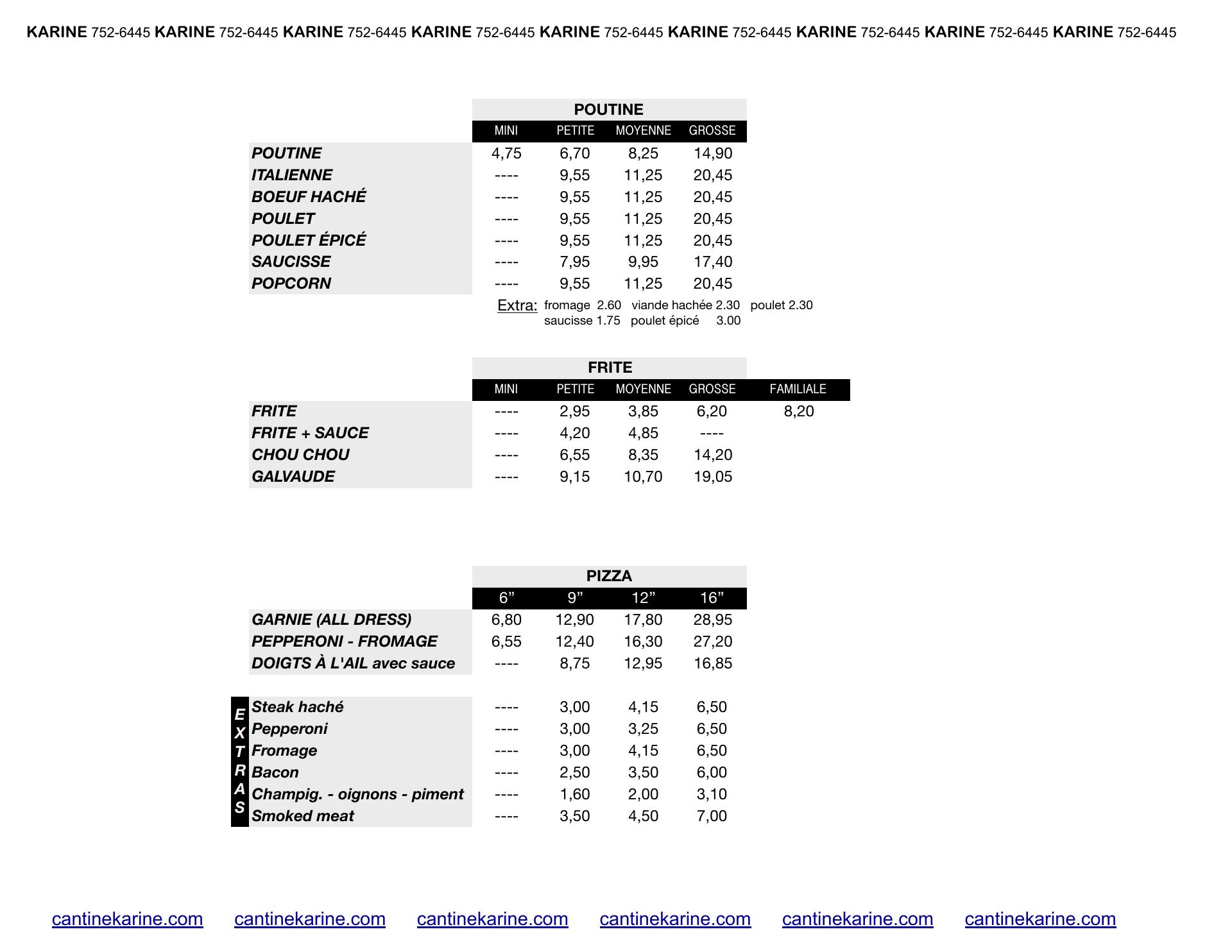 KARINE 752-6445 KARINE 752-6445 KARINE 752-6445 KARINE 752-6445 KARINE 752-6445 KARINE 752-6445 KARINE 752-6445 KARINE 752-6445 KARINE 752-6445

POUTINE

| | MINI | PETITE | MOYENNE | GROSSE |
|---|---|---|---|---|
| POUTINE | 4,75 | 6,70 | 8,25 | 14,90 |
| ITALIENNE | ---- | 9,55 | 11,25 | 20,45 |
| BOEUF HACHÉ | ---- | 9,55 | 11,25 | 20,45 |
| POULET | ---- | 9,55 | 11,25 | 20,45 |
| POULET ÉPICÉ | ---- | 9,55 | 11,25 | 20,45 |
| SAUCISSE | ---- | 7,95 | 9,95 | 17,40 |
| POPCORN | ---- | 9,55 | 11,25 | 20,45 |

Extra: fromage 2.60 viande hachée 2.30 poulet 2.30
saucisse 1.75 poulet épicé 3.00

FRITE

| | MINI | PETITE | MOYENNE | GROSSE | FAMILIALE |
|---|---|---|---|---|---|
| FRITE | ---- | 2,95 | 3,85 | 6,20 | 8,20 |
| FRITE + SAUCE | ---- | 4,20 | 4,85 | ---- | |
| CHOU CHOU | ---- | 6,55 | 8,35 | 14,20 | |
| GALVAUDE | ---- | 9,15 | 10,70 | 19,05 | |

PIZZA

| | 6” | 9” | 12” | 16” |
|---|---|---|---|---|
| GARNIE (ALL DRESS) | 6,80 | 12,90 | 17,80 | 28,95 |
| PEPPERONI - FROMAGE | 6,55 | 12,40 | 16,30 | 27,20 |
| DOIGTS À L'AIL avec sauce | ---- | 8,75 | 12,95 | 16,85 |

EXTRAS

| | | | | |
|---|---|---|---|---|
| Steak haché | ---- | 3,00 | 4,15 | 6,50 |
| Pepperoni | ---- | 3,00 | 3,25 | 6,50 |
| Fromage | ---- | 3,00 | 4,15 | 6,50 |
| Bacon | ---- | 2,50 | 3,50 | 6,00 |
| Champig. - oignons - piment | ---- | 1,60 | 2,00 | 3,10 |
| Smoked meat | ---- | 3,50 | 4,50 | 7,00 |

cantinekarine.com cantinekarine.com cantinekarine.com cantinekarine.com cantinekarine.com cantinekarine.com